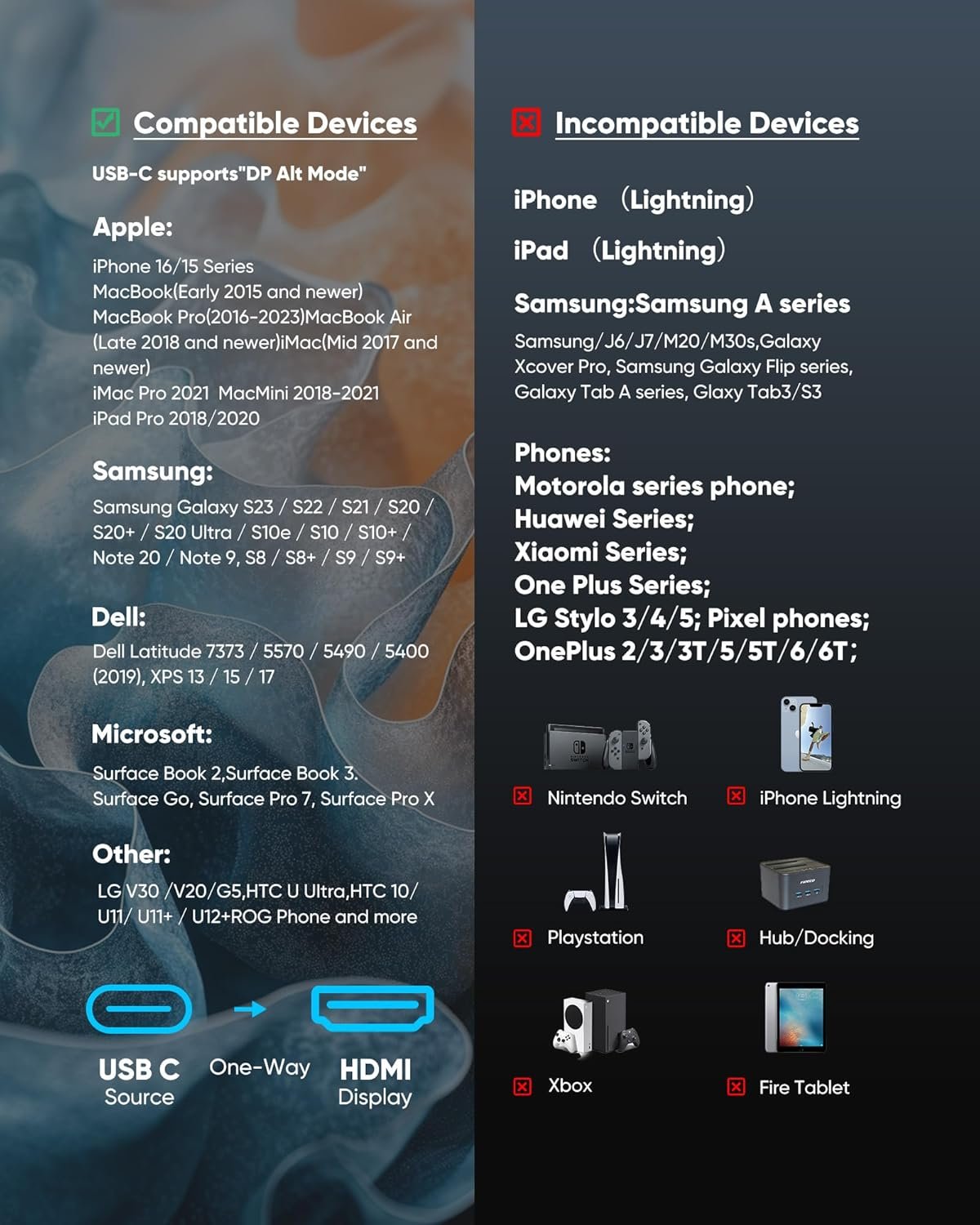 Compatible Devices

USB-C supports"DP Alt Mode"

Apple:

iPhone 16/15 Series
MacBook(Early 2015 and newer)
MacBook Pro(2016-2023)MacBook Air (Late 2018 and newer)iMac(Mid 2017 and newer)
iMac Pro 2021 MacMini 2018-2021
iPad Pro 2018/2020

Samsung:

Samsung Galaxy S23 / S22 / S21 / S20 / S20+ / S20 Ultra / S10e / S10 / S10+ / Note 20 / Note 9, S8 / S8+ / S9 / S9+

Dell:

Dell Latitude 7373 / 5570 / 5490 / 5400 (2019), XPS 13 / 15 / 17

Microsoft:

Surface Book 2,Surface Book 3. Surface Go, Surface Pro 7, Surface Pro X

Other:

LG V30 /V20/G5,HTC U Ultra,HTC 10/ U11/ U11+ / U12+ROG Phone and more

USB C
Source

One-Way

HDMI
Display

Incompatible Devices

iPhone (Lightning)

iPad (Lightning)

Samsung:Samsung A series

Samsung/J6/J7/M20/M30s,Galaxy Xcover Pro, Samsung Galaxy Flip series, Galaxy Tab A series, Glaxy Tab3/S3

Phones:
Motorola series phone;
Huawei Series;
Xiaomi Series;
One Plus Series;
LG Stylo 3/4/5; Pixel phones;
OnePlus 2/3/3T/5/5T/6/6T;

Nintendo Switch

iPhone Lightning

Playstation

Hub/Docking

Xbox

Fire Tablet